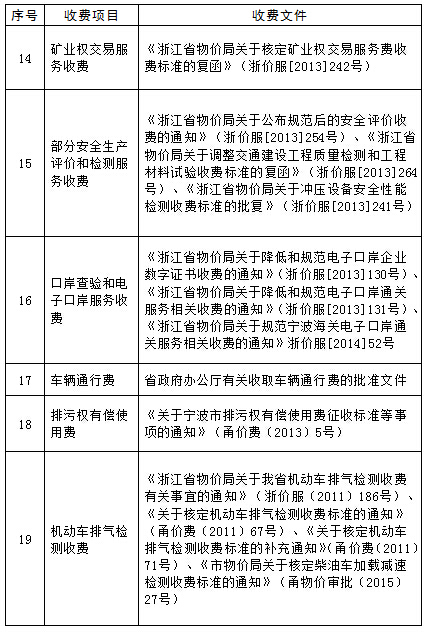 | 序号 | 收费项目 | 收费文件 |
|---|---|---|
| 14 | 矿业权交易服务收费 | 《浙江省物价局关于核定矿业权交易服务费收费标准的复函》（浙价服[2013]242号） |
| 15 | 部分安全生产评价和检测服务收费 | 《浙江省物价局关于公布规范后的安全评价收费的通知》（浙价服[2013]254号）、《浙江省物价局关于调整交通建设工程质量检测和工程材料试验收费标准的复函》（浙价服[2013]264号）、《浙江省物价局关于冲压设备安全性能检测收费标准的批复》（浙价服[2013]241号） |
| 16 | 口岸查验和电子口岸服务收费 | 《浙江省物价局关于降低和规范电子口岸企业数字证书收费的通知》（浙价服[2013]130号）、《浙江省物价局关于降低和规范电子口岸通关服务相关收费的通知》（浙价服[2013]131号）、《浙江省物价局关于规范宁波海关电子口岸通关服务相关收费的通知》浙价服[2014]52号 |
| 17 | 车辆通行费 | 省政府办公厅有关收取车辆通行费的批准文件 |
| 18 | 排污权有偿使用费 | 《关于宁波市排污权有偿使用费征收标准等事项的通知》（甬价费（2013）5号） |
| 19 | 机动车排气检测收费 | 《浙江省物价局关于我省机动车排气检测收费有关事宜的通知》（浙价服（2011）186号）、《关于核定机动车排气检测收费标准的通知》（甬价费（2011）67号）、《关于核定机动车排气检测收费标准的补充通知》(甬价费（2011）71号）、《市物价局关于核定柴油车加载减速检测收费标准的通知》（甬物价审批（2015）27号） |